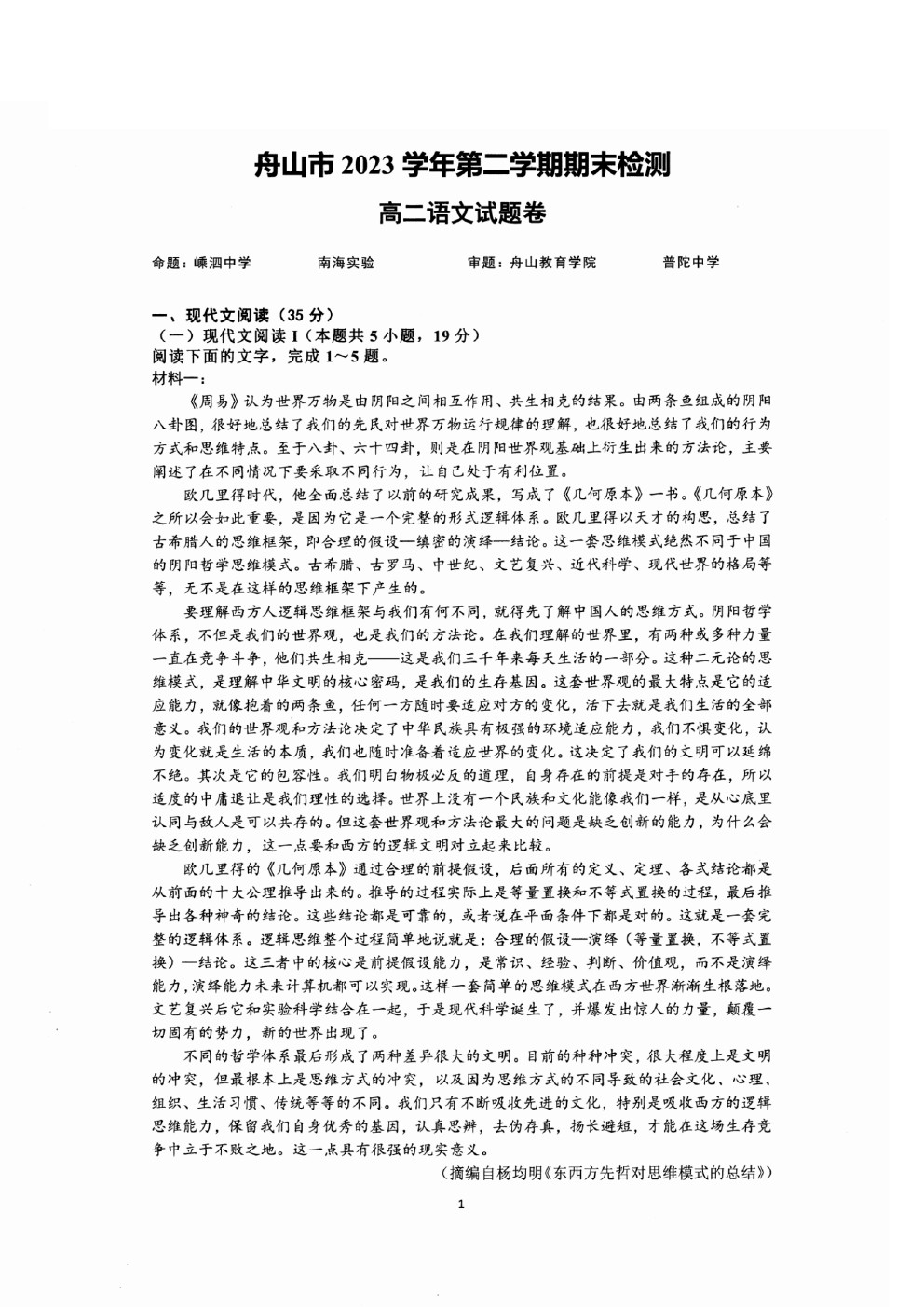 舟山市 2023 学年第二学期期末检测

高二语文试题卷

命题：嵊泗中学　　南海实验　　审题：舟山教育学院　　普陀中学

一、现代文阅读（35 分）
（一）现代文阅读 I（本题共 5 小题，19 分）
阅读下面的文字，完成 1～5 题。
材料一：

《周易》认为世界万物是由阴阳之间相互作用、共生相克的结果。由两条鱼组成的阴阳八卦图，很好地总结了我们的先民对世界万物运行规律的理解，也很好地总结了我们的行为方式和思维特点。至于八卦、六十四卦，则是在阴阳世界观基础上衍生出来的方法论，主要阐述了在不同情况下要采取不同行为，让自己处于有利位置。

欧几里得时代，他全面总结了以前的研究成果，写成了《几何原本》一书。《几何原本》之所以会如此重要，是因为它是一个完整的形式逻辑体系。欧几里得以天才的构思，总结了古希腊人的思维框架，即合理的假设—缜密的演绎—结论。这一套思维模式绝然不同于中国的阴阳哲学思维模式。古希腊、古罗马、中世纪、文艺复兴、近代科学、现代世界的格局等等，无不是在这样的思维框架下产生的。

要理解西方人逻辑思维框架与我们有何不同，就得先了解中国人的思维方式。阴阳哲学体系，不但是我们的世界观，也是我们的方法论。在我们理解的世界里，有两种或多种力量一直在竞争斗争，他们共生相克——这是我们三千年来每天生活的一部分。这种二元论的思维模式，是理解中华文明的核心密码，是我们的生存基因。这套世界观的最大特点是它的适应能力，就像抱着的两条鱼，任何一方随时要适应对方的变化，活下去就是我们生活的全部意义。我们的世界观和方法论决定了中华民族具有极强的环境适应能力，我们不惧变化，认为变化就是生活的本质，我们也随时准备着适应世界的变化。这决定了我们的文明可以延绵不绝。其次是它的包容性。我们明白物极必反的道理，自身存在的前提是对手的存在，所以适度的中庸退让是我们理性的选择。世界上没有一个民族和文化能像我们一样，是从心底里认同与敌人是可以共存的。但这套世界观和方法论最大的问题是缺乏创新的能力，为什么会缺乏创新能力，这一点要和西方的逻辑文明对立起来比较。

欧几里得的《几何原本》通过合理的前提假设，后面所有的定义、定理、各式结论都是从前面的十大公理推导出来的。推导的过程实际上是等量置换和不等式置换的过程，最后推导出各种神奇的结论。这些结论都是可靠的，或者说在平面条件下都是对的。这就是一套完整的逻辑体系。逻辑思维整个过程简单地说就是：合理的假设—演绎（等量置换，不等式置换）—结论。这三者中的核心是前提假设能力，是常识、经验、判断、价值观，而不是演绎能力，演绎能力未来计算机都可以实现。这样一套简单的思维模式在西方世界渐渐生根落地。文艺复兴后它和实验科学结合在一起，于是现代科学诞生了，并爆发出惊人的力量，颠覆一切固有的势力，新的世界出现了。

不同的哲学体系最后形成了两种差异很大的文明。目前的种种冲突，很大程度上是文明的冲突，但最根本上是思维方式的冲突，以及因为思维方式的不同导致的社会文化、心理、组织、生活习惯、传统等等的不同。我们只有不断吸收先进的文化，特别是吸收西方的逻辑思维能力，保留我们自身优秀的基因，认真思辨，去伪存真，扬长避短，才能在这场生存竞争中立于不败之地。这一点具有很强的现实意义。

（摘编自杨均明《东西方先哲对思维模式的总结》）

1